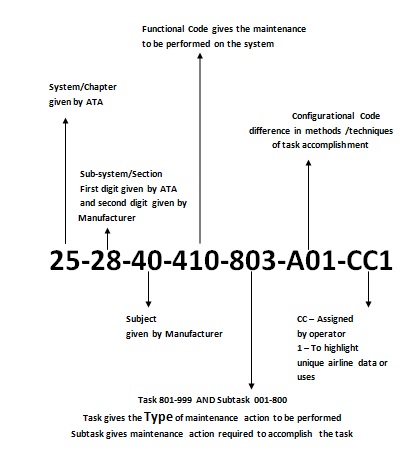 Functional Code gives the maintenance to be performed on the system

System/Chapter given by ATA

Configurational Code difference in methods /techniques of task accomplishment

Sub-system/Section First digit given by ATA and second digit given by Manufacturer

25-28-40-410-803-A01-CC1

Subject given by Manufacturer

CC – Assigned by operator
1 – To highlight unique airline data or uses

Task 801-999 AND Subtask 001-800
Task gives the Type of maintenance action to be performed
Subtask gives maintenance action required to accomplish the task